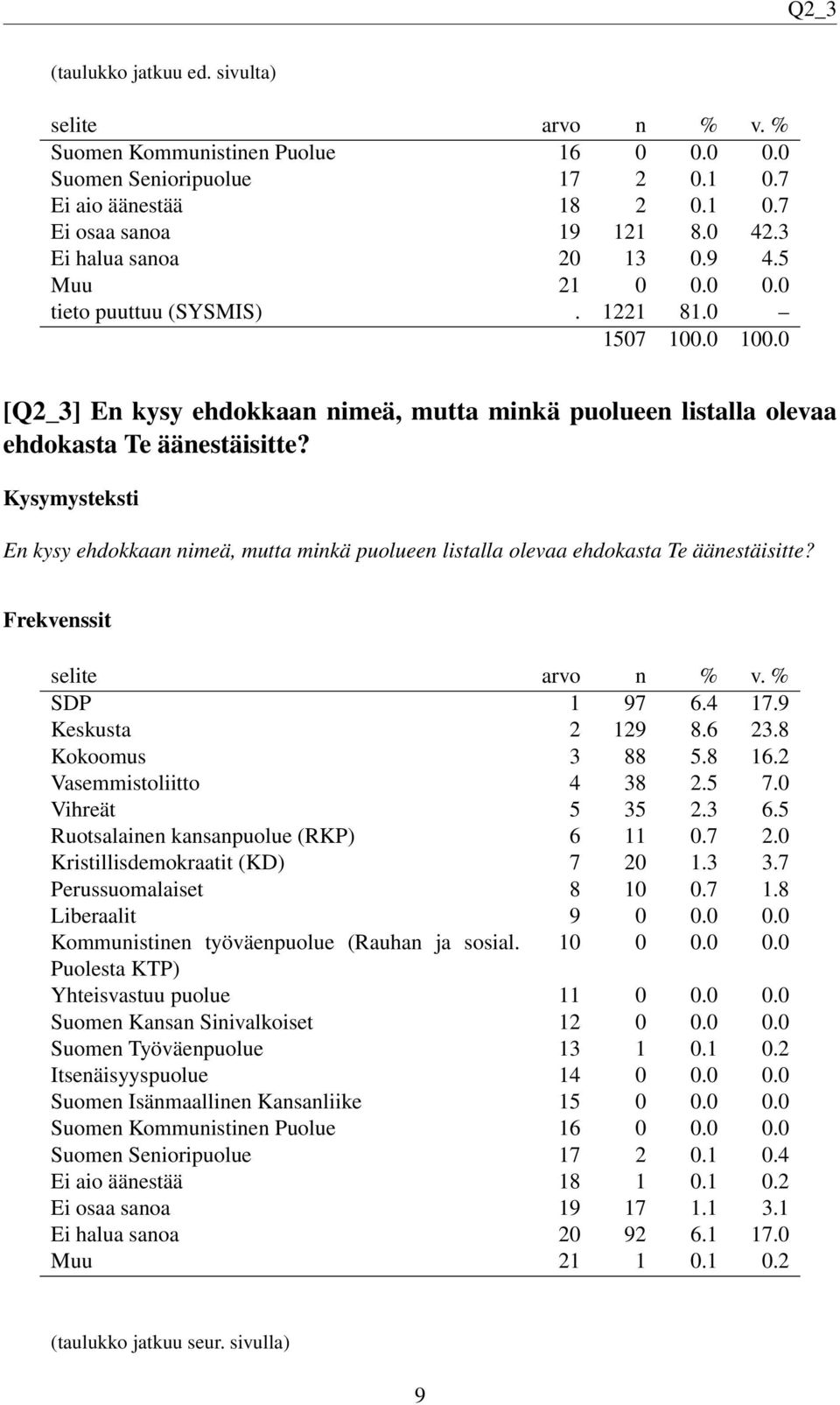 Q2_3

(taulukko jatkuu ed. sivulta)

| selite | arvo | n | % | v. % |
|---|---|---|---|---|
| Suomen Kommunistinen Puolue | 16 | 0 | 0.0 | 0.0 |
| Suomen Senioripuolue | 17 | 2 | 0.1 | 0.7 |
| Ei aio äänestää | 18 | 2 | 0.1 | 0.7 |
| Ei osaa sanoa | 19 | 121 | 8.0 | 42.3 |
| Ei halua sanoa | 20 | 13 | 0.9 | 4.5 |
| Muu | 21 | 0 | 0.0 | 0.0 |
| tieto puuttuu (SYSMIS) | . | 1221 | 81.0 | – |
| | | 1507 | 100.0 | 100.0 |

[Q2_3] En kysy ehdokkaan nimeä, mutta minkä puolueen listalla olevaa ehdokasta Te äänestäisitte?

Kysymysteksti

En kysy ehdokkaan nimeä, mutta minkä puolueen listalla olevaa ehdokasta Te äänestäisitte?

Frekvenssit

| selite | arvo | n | % | v. % |
|---|---|---|---|---|
| SDP | 1 | 97 | 6.4 | 17.9 |
| Keskusta | 2 | 129 | 8.6 | 23.8 |
| Kokoomus | 3 | 88 | 5.8 | 16.2 |
| Vasemmistoliitto | 4 | 38 | 2.5 | 7.0 |
| Vihreät | 5 | 35 | 2.3 | 6.5 |
| Ruotsalainen kansanpuolue (RKP) | 6 | 11 | 0.7 | 2.0 |
| Kristillisdemokraatit (KD) | 7 | 20 | 1.3 | 3.7 |
| Perussuomalaiset | 8 | 10 | 0.7 | 1.8 |
| Liberaalit | 9 | 0 | 0.0 | 0.0 |
| Kommunistinen työväenpuolue (Rauhan ja sosial. Puolesta KTP) | 10 | 0 | 0.0 | 0.0 |
| Yhteisvastuu puolue | 11 | 0 | 0.0 | 0.0 |
| Suomen Kansan Sinivalkoiset | 12 | 0 | 0.0 | 0.0 |
| Suomen Työväenpuolue | 13 | 1 | 0.1 | 0.2 |
| Itsenäisyyspuolue | 14 | 0 | 0.0 | 0.0 |
| Suomen Isänmaallinen Kansanliike | 15 | 0 | 0.0 | 0.0 |
| Suomen Kommunistinen Puolue | 16 | 0 | 0.0 | 0.0 |
| Suomen Senioripuolue | 17 | 2 | 0.1 | 0.4 |
| Ei aio äänestää | 18 | 1 | 0.1 | 0.2 |
| Ei osaa sanoa | 19 | 17 | 1.1 | 3.1 |
| Ei halua sanoa | 20 | 92 | 6.1 | 17.0 |
| Muu | 21 | 1 | 0.1 | 0.2 |

(taulukko jatkuu seur. sivulla)

9